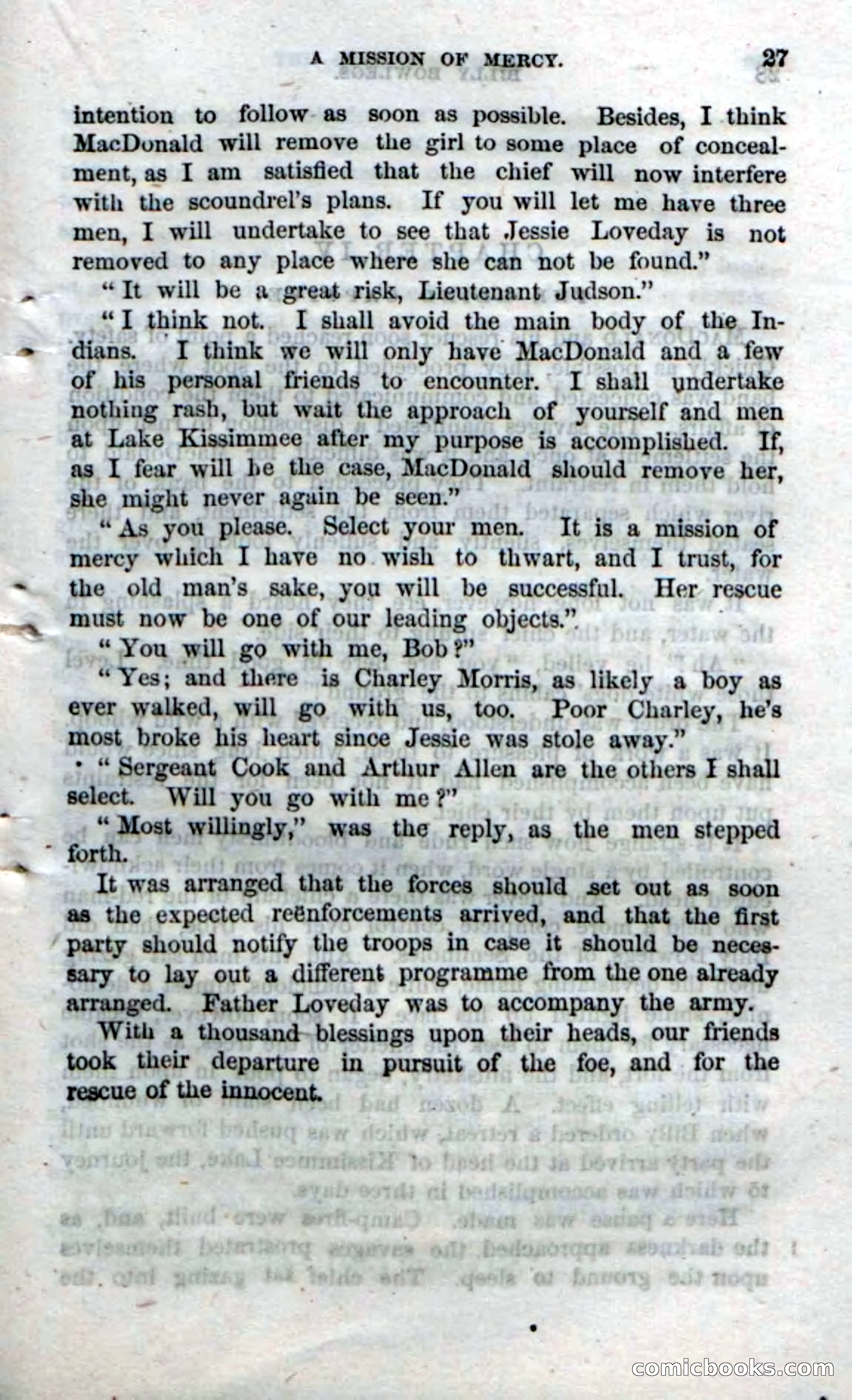 A MISSION OF MERCY. 27

intention to follow as soon as possible. Besides, I think MacDonald will remove the girl to some place of concealment, as I am satisfied that the chief will now interfere with the scoundrel's plans. If you will let me have three men, I will undertake to see that Jessie Loveday is not removed to any place where she can not be found."

"It will be a great risk, Lieutenant Judson."

"I think not. I shall avoid the main body of the Indians. I think we will only have MacDonald and a few of his personal friends to encounter. I shall undertake nothing rash, but wait the approach of yourself and men at Lake Kissimmee after my purpose is accomplished. If, as I fear will be the case, MacDonald should remove her, she might never again be seen."

"As you please. Select your men. It is a mission of mercy which I have no wish to thwart, and I trust, for the old man's sake, you will be successful. Her rescue must now be one of our leading objects."

"You will go with me, Bob?"

"Yes; and there is Charley Morris, as likely a boy as ever walked, will go with us, too. Poor Charley, he's most broke his heart since Jessie was stole away."

"Sergeant Cook and Arthur Allen are the others I shall select. Will you go with me?"

"Most willingly," was the reply, as the men stepped forth.

It was arranged that the forces should set out as soon as the expected reënforcements arrived, and that the first party should notify the troops in case it should be necessary to lay out a different programme from the one already arranged. Father Loveday was to accompany the army.

With a thousand blessings upon their heads, our friends took their departure in pursuit of the foe, and for the rescue of the innocent.

comicbooks.com